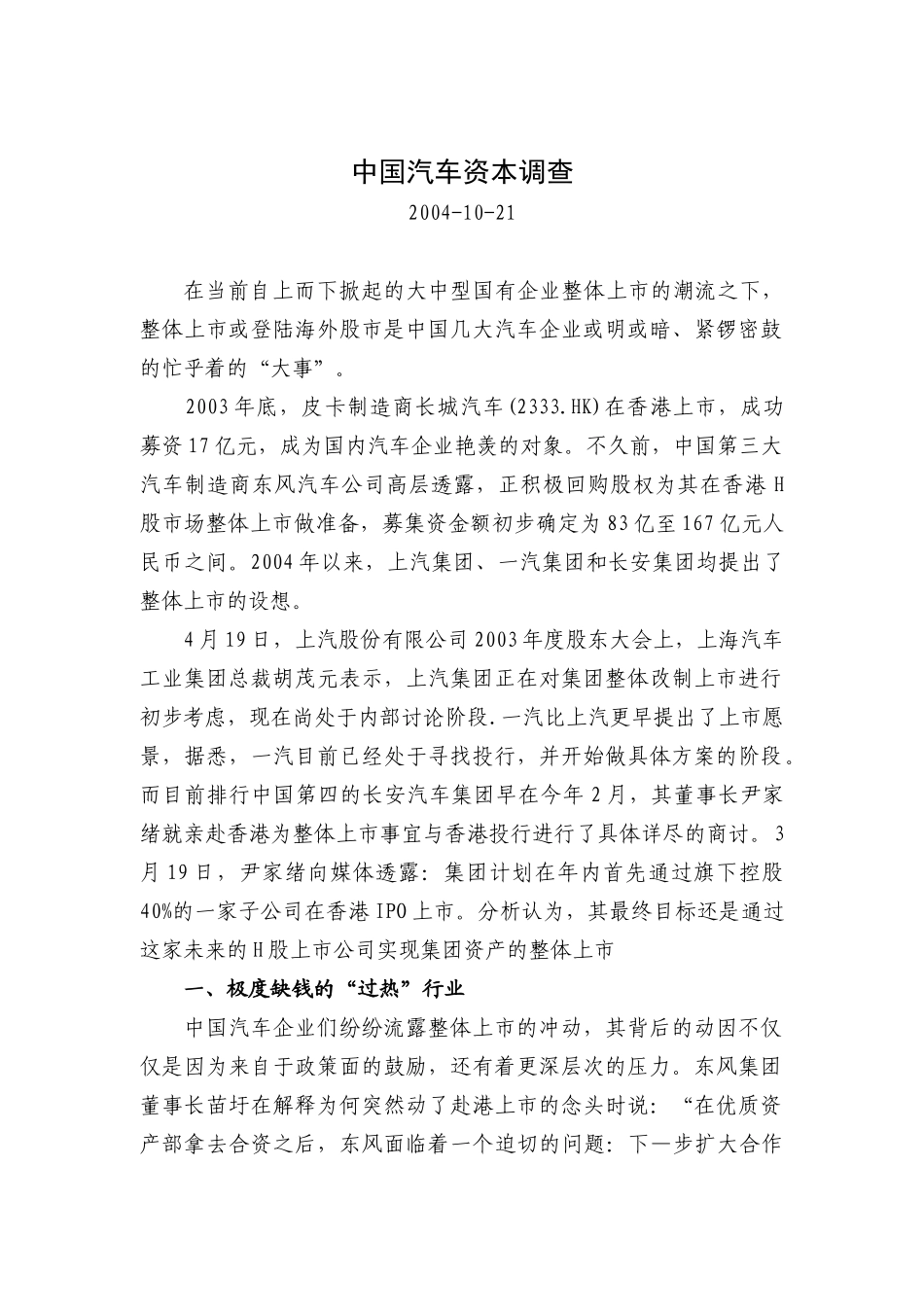 中国汽车资本调查

2004-10-21

在当前自上而下掀起的大中型国有企业整体上市的潮流之下，整体上市或登陆海外股市是中国几大汽车企业或明或暗、紧锣密鼓的忙乎着的“大事”。

2003年底，皮卡制造商长城汽车(2333.HK)在香港上市，成功募资17亿元，成为国内汽车企业艳羡的对象。不久前，中国第三大汽车制造商东风汽车公司高层透露，正积极回购股权为其在香港H股市场整体上市做准备，募集资金额初步确定为83亿至167亿元人民币之间。2004年以来，上汽集团、一汽集团和长安集团均提出了整体上市的设想。

4月19日，上汽股份有限公司2003年度股东大会上，上海汽车工业集团总裁胡茂元表示，上汽集团正在对集团整体改制上市进行初步考虑，现在尚处于内部讨论阶段.一汽比上汽更早提出了上市愿景，据悉，一汽目前已经处于寻找投行，并开始做具体方案的阶段。而目前排行中国第四的长安汽车集团早在今年2月，其董事长尹家绪就亲赴香港为整体上市事宜与香港投行进行了具体详尽的商讨。3月19日，尹家绪向媒体透露：集团计划在年内首先通过旗下控股40%的一家子公司在香港IPO上市。分析认为，其最终目标还是通过这家未来的H股上市公司实现集团资产的整体上市

一、极度缺钱的“过热”行业

中国汽车企业们纷纷流露整体上市的冲动，其背后的动因不仅仅是因为来自于政策面的鼓励，还有着更深层次的压力。东风集团董事长苗圩在解释为何突然动了赴港上市的念头时说：“在优质资产部拿去合资之后，东风面临着一个迫切的问题：下一步扩大合作